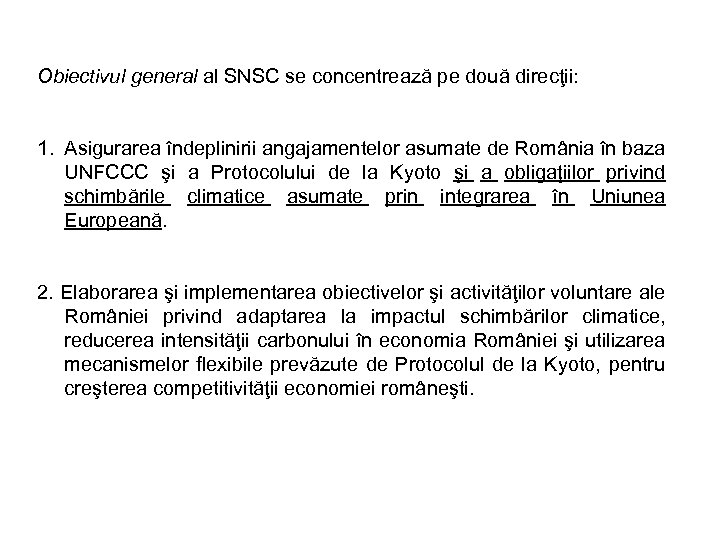 Obiectivul general al SNSC se concentrează pe două direcţii:

1. Asigurarea îndeplinirii angajamentelor asumate de România în baza UNFCCC şi a Protocolului de la Kyoto şi a obligaţiilor privind schimbările climatice asumate prin integrarea în Uniunea Europeană.

2. Elaborarea şi implementarea obiectivelor şi activităţilor voluntare ale României privind adaptarea la impactul schimbărilor climatice, reducerea intensităţii carbonului în economia României şi utilizarea mecanismelor flexibile prevăzute de Protocolul de la Kyoto, pentru creşterea competitivităţii economiei româneşti.